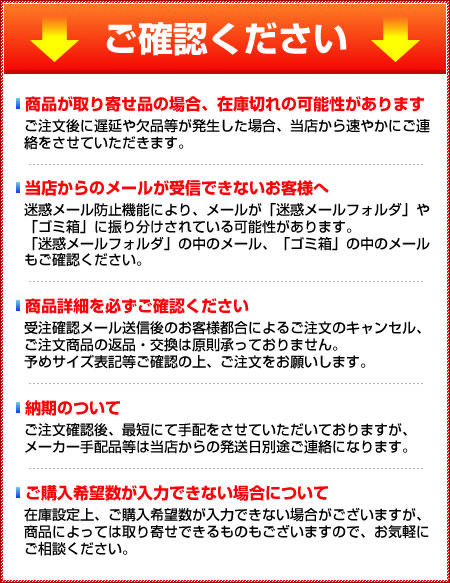 ご確認ください

商品が取り寄せ品の場合、在庫切れの可能性があります
ご注文後に遅延や欠品等が発生した場合、当店から速やかにご連絡をさせていただきます。

当店からのメールが受信できないお客様へ
迷惑メール防止機能により、メールが「迷惑メールフォルダ」や「ゴミ箱」に振り分けされている可能性があります。
「迷惑メールフォルダ」の中のメール、「ゴミ箱」の中のメールもご確認ください。

商品詳細を必ずご確認ください
受注確認メール送信後のお客様都合によるご注文のキャンセル、ご注文商品の返品・交換は原則承っておりません。
予めサイズ表記等ご確認の上、ご注文をお願いします。

納期のついて
ご注文確認後、最短にて手配をさせていただいておりますが、メーカー手配品等は当店からの発送日別途ご連絡になります。

ご購入希望数が入力できない場合について
在庫設定上、ご購入希望数が入力できない場合がございますが、商品によっては取り寄せできるものもございますので、お気軽にご相談ください。